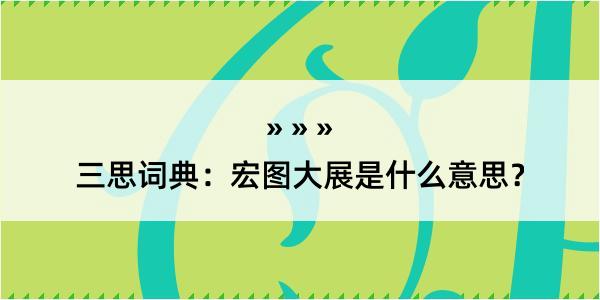 » » »

三思词典：宏图大展是什么意思？